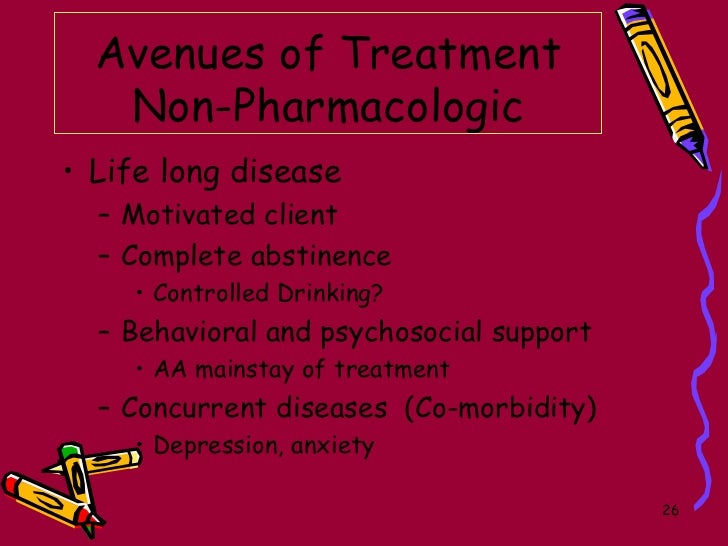 Avenues of Treatment
Non-Pharmacologic

• Life long disease
- Motivated client
- Complete abstinence
• Controlled Drinking?
- Behavioral and psychosocial support
• AA mainstay of treatment
- Concurrent diseases (Co-morbidity)
• Depression, anxiety

26